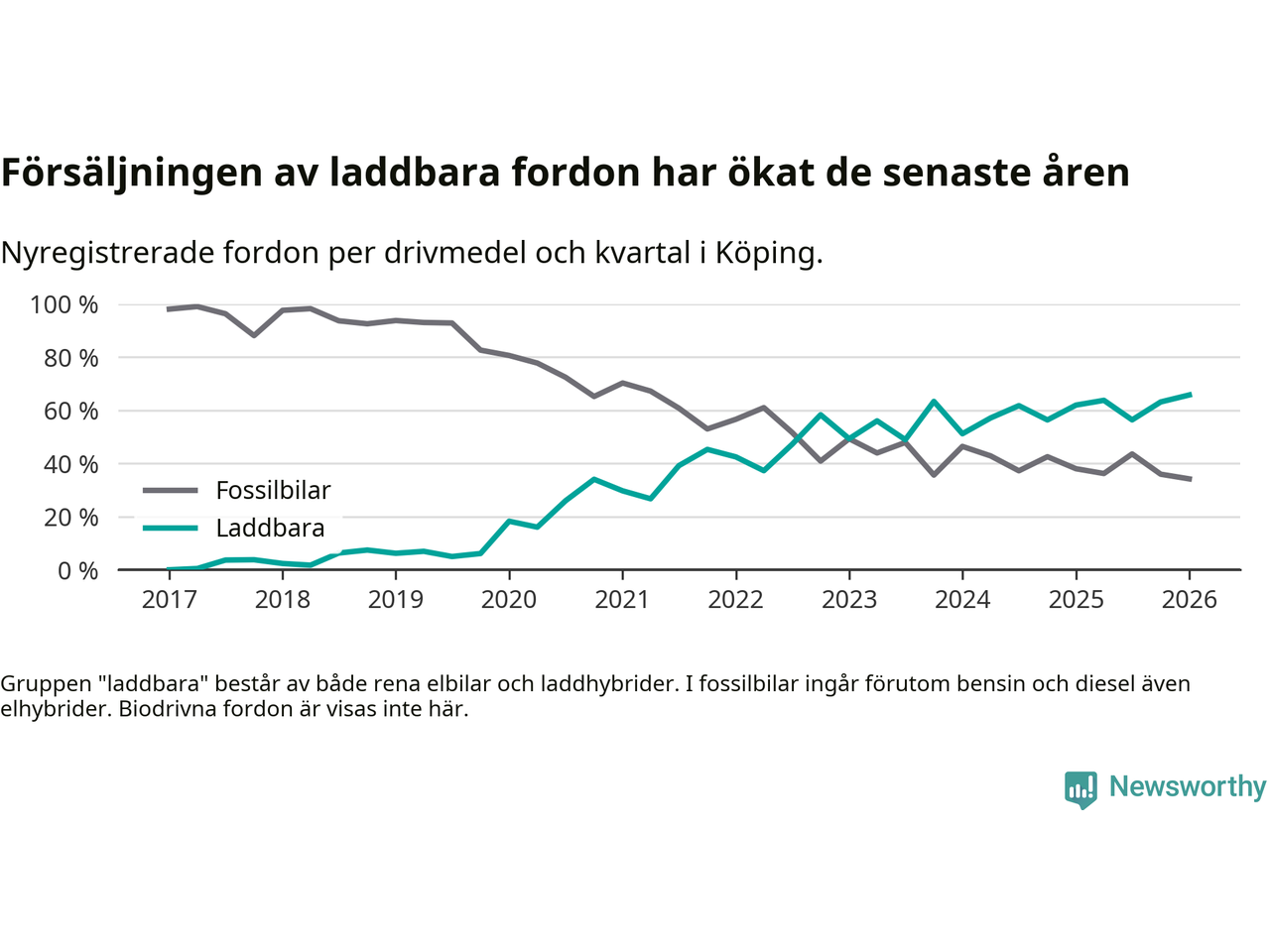 Försäljningen av laddbara fordon har ökat de senaste åren

Nyregistrerade fordon per drivmedel och kvartal i Köping.

100 %
80 %
60 %
40 %
20 %
0 %

Fossilbilar
Laddbara

2017 2018 2019 2020 2021 2022 2023 2024 2025 2026

Gruppen "laddbara" består av både rena elbilar och laddhybrider. I fossilbilar ingår förutom bensin och diesel även elhybrider. Biodrivna fordon är visas inte här.

Newsworthy